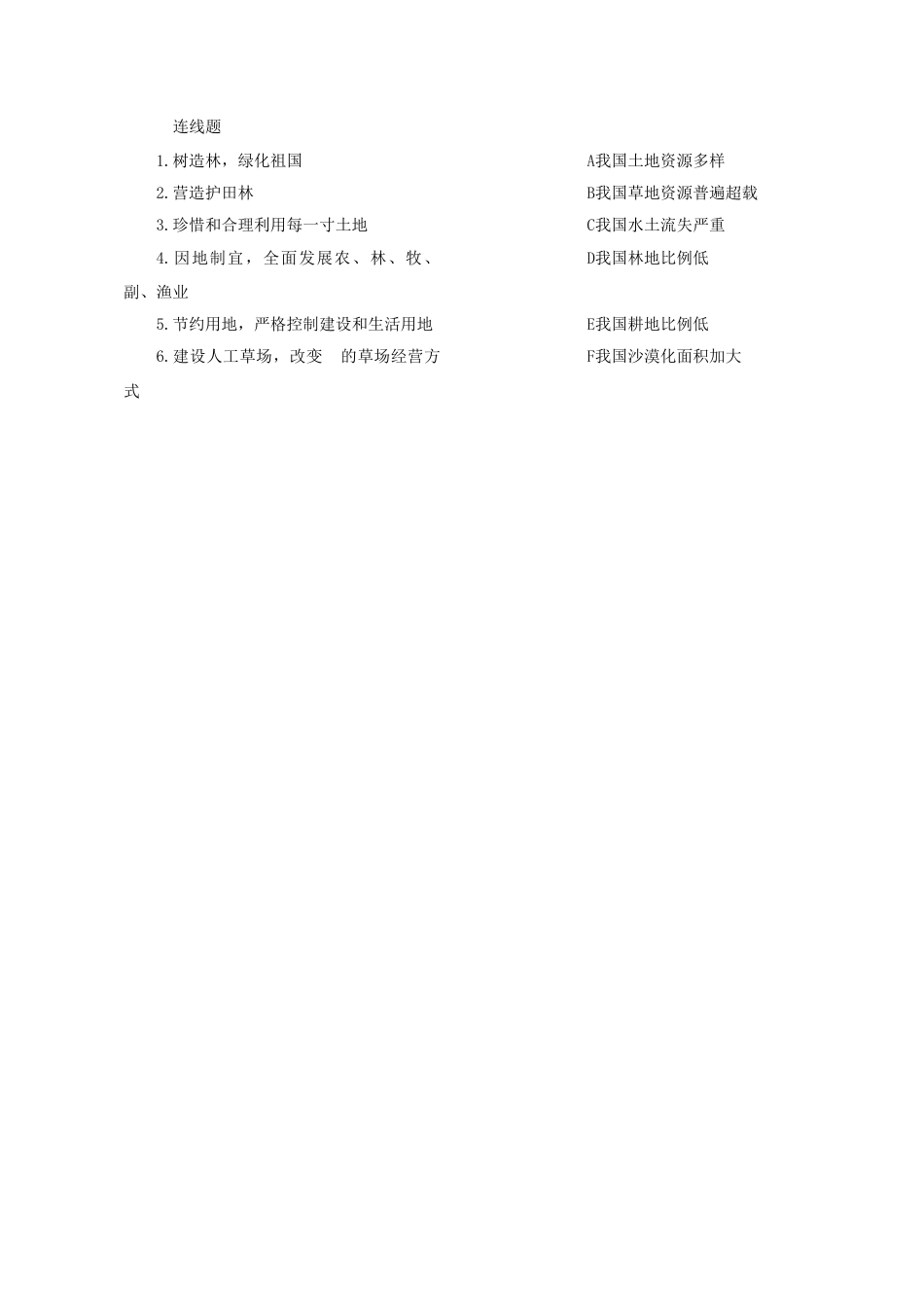 连线题

1.树造林，绿化祖国

2.营造护田林

3.珍惜和合理利用每一寸土地

4.因地制宜，全面发展农、林、牧、副、渔业

5.节约用地，严格控制建设和生活用地

6.建设人工草场，改变 的草场经营方式

A我国土地资源多样

B我国草地资源普遍超载

C我国水土流失严重

D我国林地比例低

E我国耕地比例低

F我国沙漠化面积加大